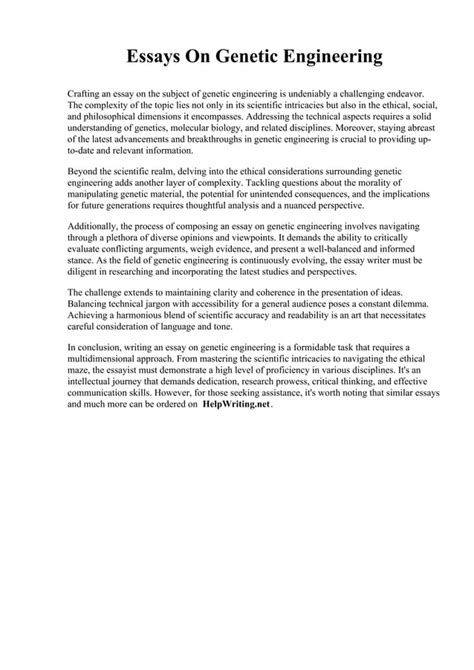 Essays On Genetic Engineering

Crafting an essay on the subject of genetic engineering is undeniably a challenging endeavor. The complexity of the topic lies not only in its scientific intricacies but also in the ethical, social, and philosophical dimensions it encompasses. Addressing the technical aspects requires a solid understanding of genetics, molecular biology, and related disciplines. Moreover, staying abreast of the latest advancements and breakthroughs in genetic engineering is crucial to providing up-to-date and relevant information.

Beyond the scientific realm, delving into the ethical considerations surrounding genetic engineering adds another layer of complexity. Tackling questions about the morality of manipulating genetic material, the potential for unintended consequences, and the implications for future generations requires thoughtful analysis and a nuanced perspective.

Additionally, the process of composing an essay on genetic engineering involves navigating through a plethora of diverse opinions and viewpoints. It demands the ability to critically evaluate conflicting arguments, weigh evidence, and present a well-balanced and informed stance. As the field of genetic engineering is continuously evolving, the essay writer must be diligent in researching and incorporating the latest studies and perspectives.

The challenge extends to maintaining clarity and coherence in the presentation of ideas. Balancing technical jargon with accessibility for a general audience poses a constant dilemma. Achieving a harmonious blend of scientific accuracy and readability is an art that necessitates careful consideration of language and tone.

In conclusion, writing an essay on genetic engineering is a formidable task that requires a multidimensional approach. From mastering the scientific intricacies to navigating the ethical maze, the essayist must demonstrate a high level of proficiency in various disciplines. It's an intellectual journey that demands dedication, research prowess, critical thinking, and effective communication skills. However, for those seeking assistance, it's worth noting that similar essays and much more can be ordered on HelpWriting.net.